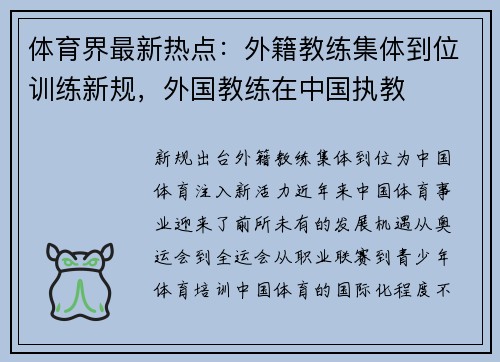 体育界最新热点：外籍教练集体到位训练新规，外国教练在中国执教

新规出台外籍教练集体到位为中国体育注入新活力近年来中国体育事业迎来了前所未有的发展机遇从奥运会到全运会从职业联赛到青少年体育培训中国体育的国际化程度不